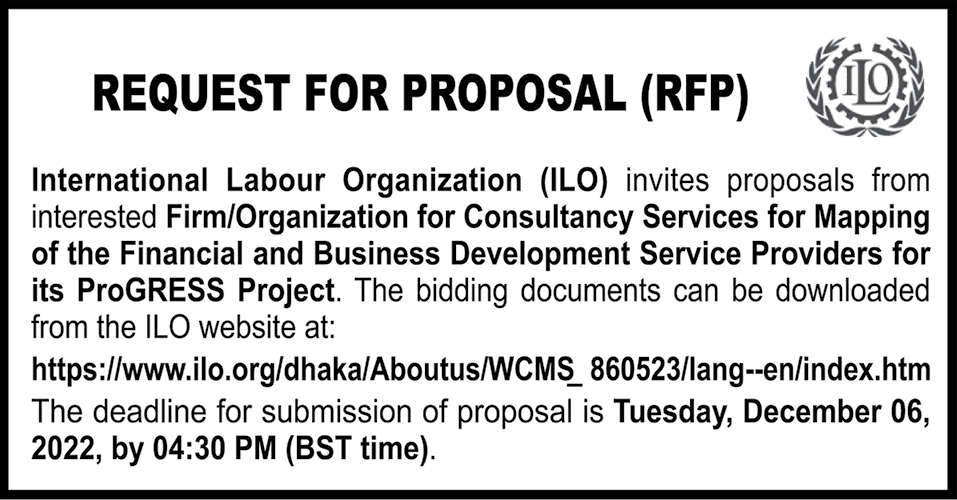 REQUEST FOR PROPOSAL (RFP)

ILO

International Labour Organization (ILO) invites proposals from interested Firm/Organization for Consultancy Services for Mapping of the Financial and Business Development Service Providers for its ProGRESS Project. The bidding documents can be downloaded from the ILO website at:

https://www.ilo.org/dhaka/Aboutus/WCMS_ 860523/lang--en/index.htm

The deadline for submission of proposal is Tuesday, December 06, 2022, by 04:30 PM (BST time).